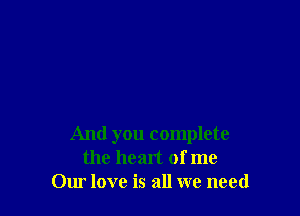 And you complete
the heart of me
Our love is all we need